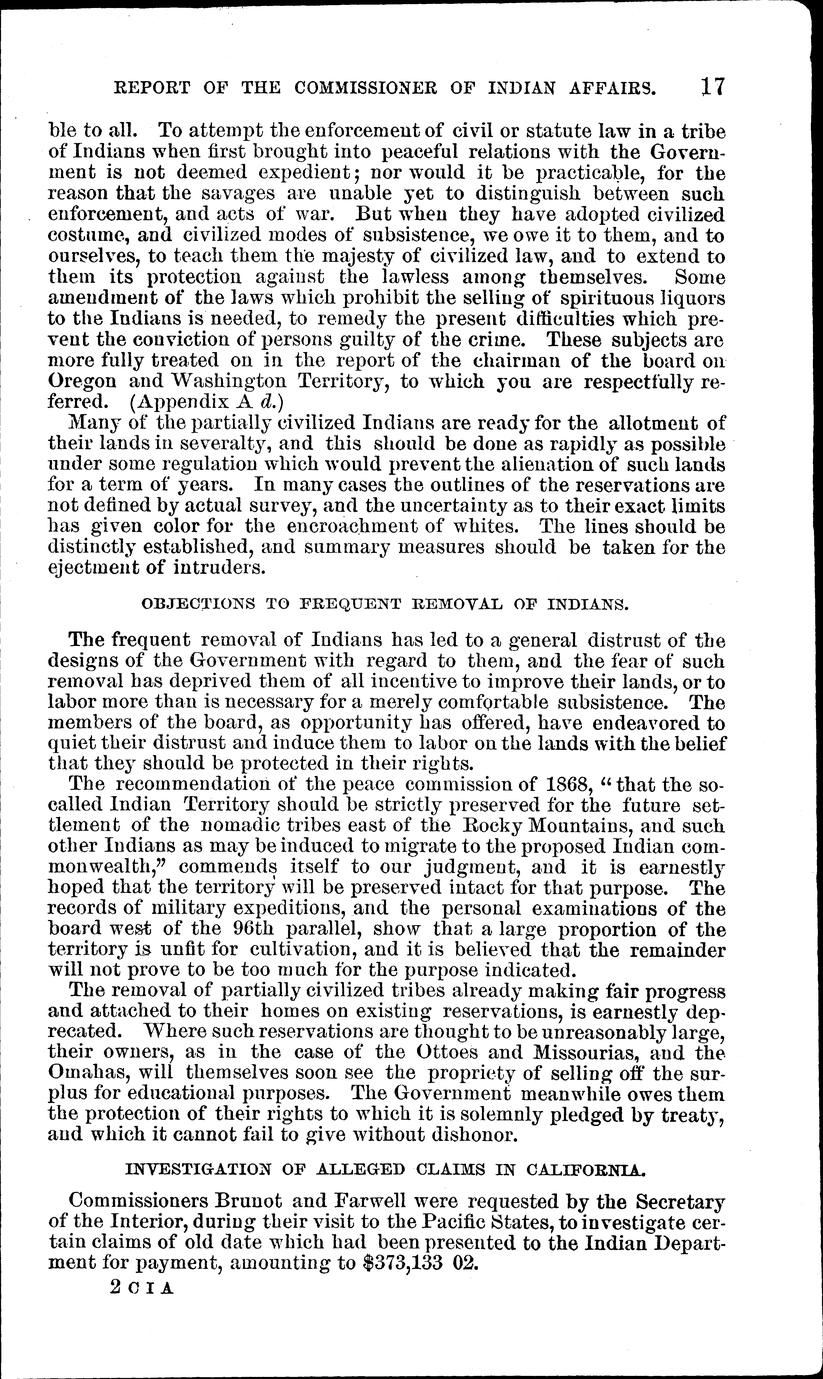 REPORT OF THE COMMISSIONER OF INDIAN AFFAIRS. 17

ble to all. To attempt the enforcement of civil or statute law in a tribe of Indians when first brought into peaceful relations with the Government is not deemed expedient; nor would it be practicable, for the reason that the savages are unable yet to distinguish between such enforcement, and acts of war. But when they have adopted civilized costume, and civilized modes of subsistence, we owe it to them, and to ourselves, to teach them the majesty of civilized law, and to extend to them its protection against the lawless among themselves. Some amendment of the laws which prohibit the selling of spirituous liquors to the Indians is needed, to remedy the present difficulties which prevent the conviction of persons guilty of the crime. These subjects are more fully treated on in the report of the chairman of the board on Oregon and Washington Territory, to which you are respectfully referred. (Appendix A d.)

Many of the partially civilized Indians are ready for the allotment of their lands in severalty, and this should be done as rapidly as possible under some regulation which would prevent the alienation of such lands for a term of years. In many cases the outlines of the reservations are not defined by actual survey, and the uncertainty as to their exact limits has given color for the encroachment of whites. The lines should be distinctly established, and summary measures should be taken for the ejectment of intruders.

OBJECTIONS TO FREQUENT REMOVAL OF INDIANS.

The frequent removal of Indians has led to a general distrust of the designs of the Government with regard to them, and the fear of such removal has deprived them of all incentive to improve their lands, or to labor more than is necessary for a merely comfortable subsistence. The members of the board, as opportunity has offered, have endeavored to quiet their distrust and induce them to labor on the lands with the belief that they should be protected in their rights.

The recommendation of the peace commission of 1868, "that the so-called Indian Territory should be strictly preserved for the future settlement of the nomadic tribes east of the Rocky Mountains, and such other Indians as may be induced to migrate to the proposed Indian commonwealth," commends itself to our judgment, and it is earnestly hoped that the territory will be preserved intact for that purpose. The records of military expeditions, and the personal examinations of the board west of the 96th parallel, show that a large proportion of the territory is unfit for cultivation, and it is believed that the remainder will not prove to be too much for the purpose indicated.

The removal of partially civilized tribes already making fair progress and attached to their homes on existing reservations, is earnestly deprecated. Where such reservations are thought to be unreasonably large, their owners, as in the case of the Ottoes and Missourias, and the Omahas, will themselves soon see the propriety of selling off the surplus for educational purposes. The Government meanwhile owes them the protection of their rights to which it is solemnly pledged by treaty, and which it cannot fail to give without dishonor.

INVESTIGATION OF ALLEGED CLAIMS IN CALIFORNIA.

Commissioners Brunot and Farwell were requested by the Secretary of the Interior, during their visit to the Pacific States, to investigate certain claims of old date which had been presented to the Indian Department for payment, amounting to $373,133 02.

2 C I A